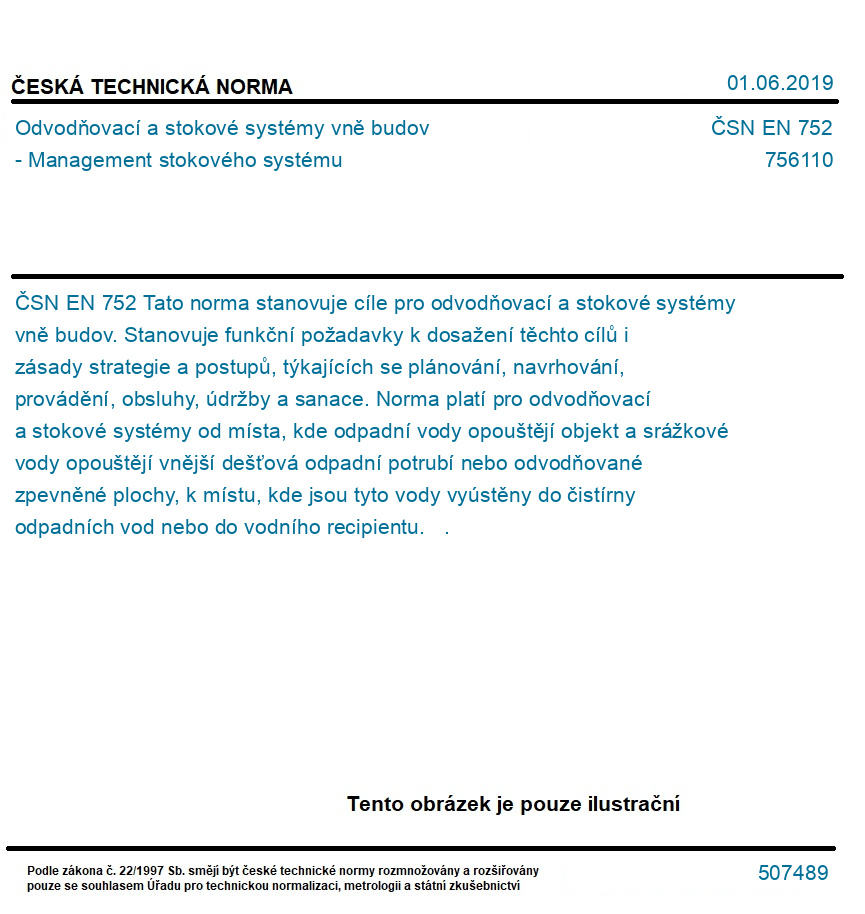 ČESKÁ TECHNICKÁ NORMA

01.06.2019

Odvodňovací a stokové systémy vně budov
- Management stokového systému

ČSN EN 752
756110

ČSN EN 752 Tato norma stanovuje cíle pro odvodňovací a stokové systémy vně budov. Stanovuje funkční požadavky k dosažení těchto cílů i zásady strategie a postupů, týkajících se plánování, navrhování, provádění, obsluhy, údržby a sanace. Norma platí pro odvodňovací a stokové systémy od místa, kde odpadní vody opouštějí objekt a srážkové vody opouštějí vnější dešťová odpadní potrubí nebo odvodňované zpevněné plochy, k místu, kde jsou tyto vody vyústěny do čistírny odpadních vod nebo do vodního recipientu. .

Tento obrázek je pouze ilustrační

Podle zákona č. 22/1997 Sb. smějí být české technické normy rozmnožovány a rozšiřovány pouze se souhlasem Úřadu pro technickou normalizaci, metrologii a státní zkušebnictví

507489